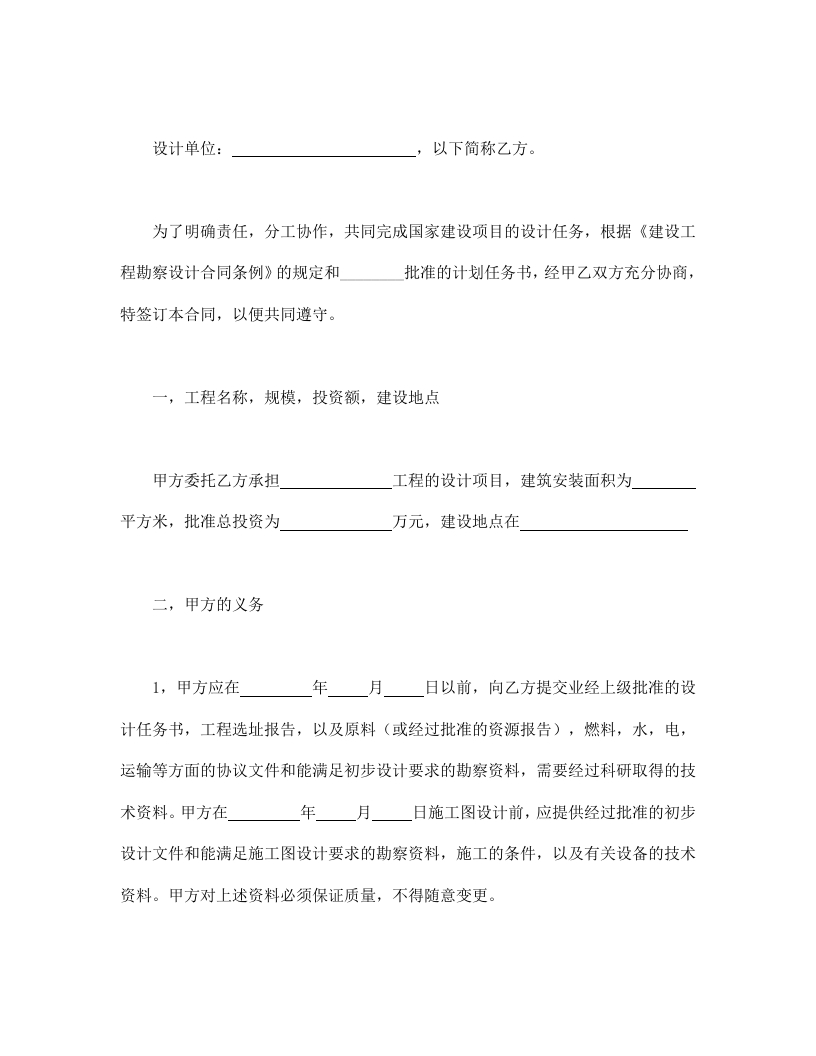 设计单位：________________________，以下简称乙方。

为了明确责任，分工协作，共同完成国家建设项目的设计任务，根据《建设工程勘察设计合同条例》的规定和________批准的计划任务书，经甲乙双方充分协商，特签订本合同，以便共同遵守。

一，工程名称，规模，投资额，建设地点

甲方委托乙方承担______________工程的设计项目，建筑安装面积为________平方米，批准总投资为______________万元，建设地点在______________________

二，甲方的义务

1，甲方应在_________年_____月_____日以前，向乙方提交业经上级批准的设计任务书，工程选址报告，以及原料（或经过批准的资源报告），燃料，水，电，运输等方面的协议文件和能满足初步设计要求的勘察资料，需要经过科研取得的技术资料。甲方在_________年_____月_____日施工图设计前，应提供经过批准的初步设计文件和能满足施工图设计要求的勘察资料，施工的条件，以及有关设备的技术资料。甲方对上述资料必须保证质量，不得随意变更。